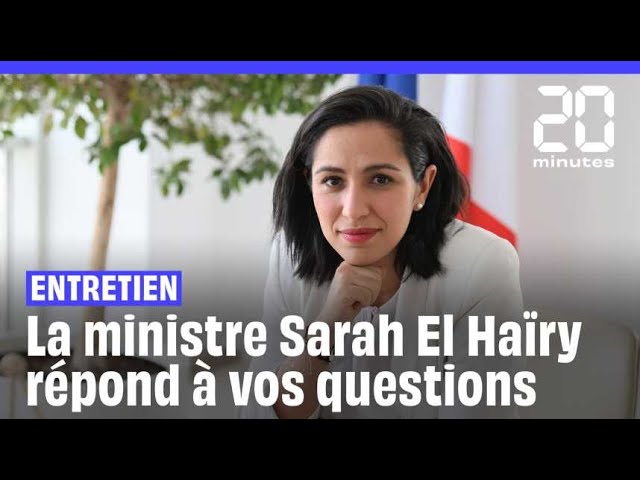 20 minutes

ENTRETIEN

La ministre Sarah El Haïry répond à vos questions